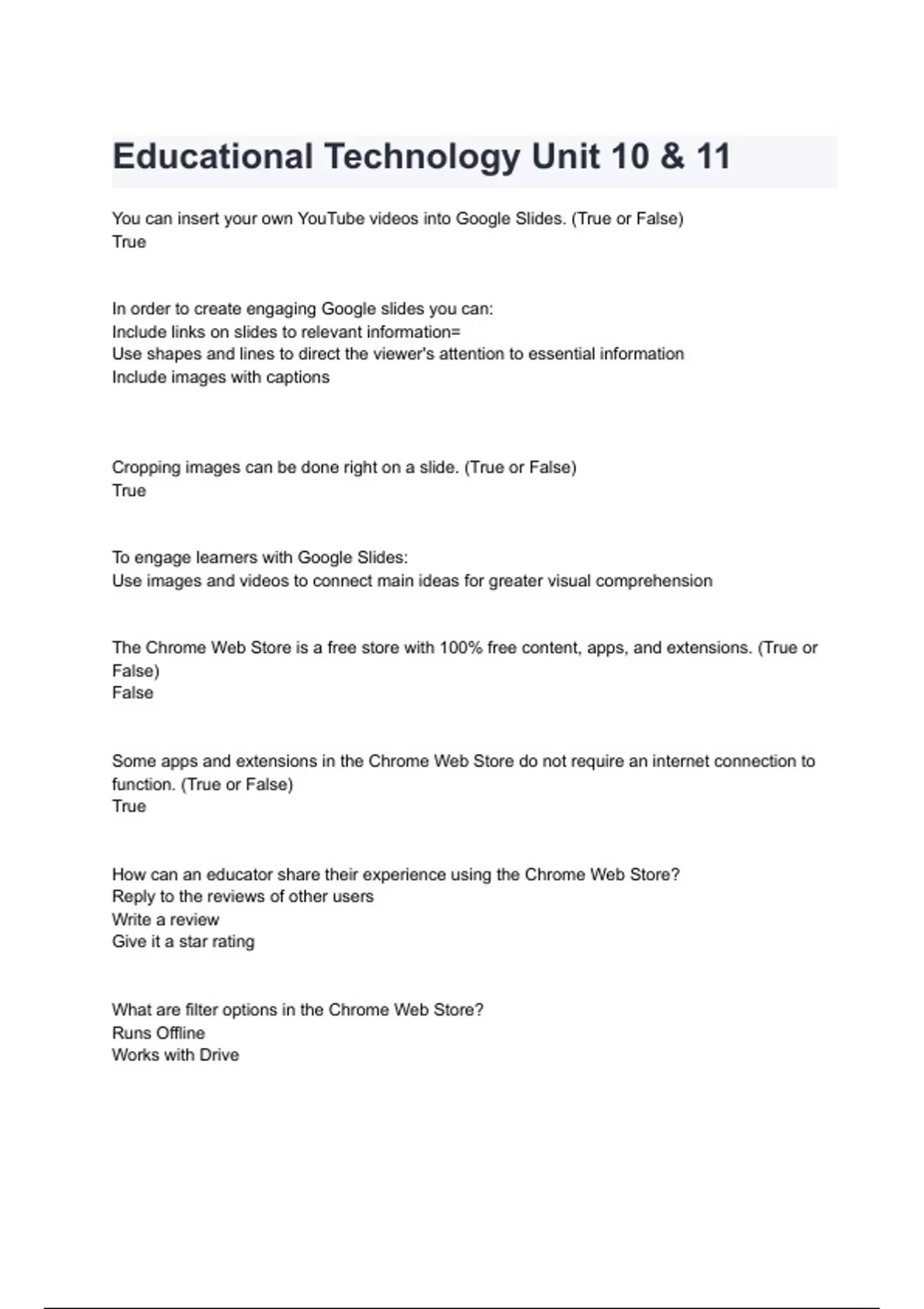 Educational Technology Unit 10 & 11

You can insert your own YouTube videos into Google Slides. (True or False)
True

In order to create engaging Google slides you can:
Include links on slides to relevant information=
Use shapes and lines to direct the viewer's attention to essential information
Include images with captions

Cropping images can be done right on a slide. (True or False)
True

To engage learners with Google Slides:
Use images and videos to connect main ideas for greater visual comprehension

The Chrome Web Store is a free store with 100% free content, apps, and extensions. (True or False)
False

Some apps and extensions in the Chrome Web Store do not require an internet connection to function. (True or False)
True

How can an educator share their experience using the Chrome Web Store?
Reply to the reviews of other users
Write a review
Give it a star rating

What are filter options in the Chrome Web Store?
Runs Offline
Works with Drive